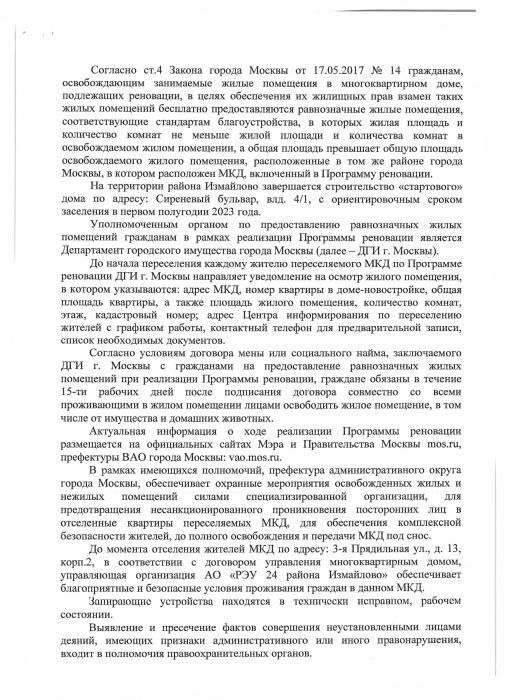 Согласно ст.4 Закона города Москвы от 17.05.2017 № 14 гражданам, освобождающим занимаемые жилые помещения в многоквартирном доме, подлежащих реновации, в целях обеспечения их жилищных прав взамен таких жилых помещений бесплатно предоставляются равнозначные жилые помещения, соответствующие стандартам благоустройства, в которых жилая площадь и количество комнат не меньше жилой площади и количества комнат в освобождаемом жилом помещении, а общая площадь превышает общую площадь освобождаемого жилого помещения, расположенные в том же районе города Москвы, в котором расположен МКД, включенный в Программу реновации.

На территории района Измайлово завершается строительство «стартового» дома по адресу: Сиреневый бульвар, влд. 4/1, с ориентировочным сроком заселения в первом полугодии 2023 года.

Уполномоченным органом по предоставлению равнозначных жилых помещений гражданам в рамках реализации Программы реновации является Департамент городского имущества города Москвы (далее – ДГИ г. Москвы).

До начала переселения каждому жителю переселяемого МКД по Программе реновации ДГИ г. Москвы направляет уведомление на осмотр жилого помещения, в котором указываются: адрес МКД, номер квартиры в доме-новостройке, общая площадь квартиры, а также площадь жилого помещения, количество комнат, этаж, кадастровый номер; адрес Центра информирования по переселению жителей с графиком работы, контактный телефон для предварительной записи, список необходимых документов.

Согласно условиям договора мены или социального найма, заключаемого ДГИ г. Москвы с гражданами на предоставление равнозначных жилых помещений при реализации Программы реновации, граждане обязаны в течение 15-ти рабочих дней после подписания договора совместно со всеми проживающими в жилом помещении лицами освободить жилое помещение, в том числе от имущества и домашних животных.

Актуальная информация о ходе реализации Программы реновации размещается на официальных сайтах Мэра и Правительства Москвы mos.ru, префектуры ВАО города Москвы: vao.mos.ru.

В рамках имеющихся полномочий, префектура административного округа города Москвы, обеспечивает охранные мероприятия освобожденных жилых и нежилых помещений силами специализированной организации, для предотвращения несанкционированного проникновения посторонних лиц в отселенные квартиры переселяемых МКД, для обеспечения комплексной безопасности жителей, до полного освобождения и передачи МКД под снос.

До момента отселения жителей МКД по адресу: 3-я Прядильная ул., д. 13, корп.2, в соответствии с договором управления многоквартирным домом, управляющая организация АО «РЭУ 24 района Измайлово» обеспечивает благоприятные и безопасные условия проживания граждан в данном МКД.

Запирающие устройства находятся в технически исправном, рабочем состоянии.

Выявление и пресечение фактов совершения неустановленными лицами деяний, имеющих признаки административного или иного правонарушения, входит в полномочия правоохранительных органов.